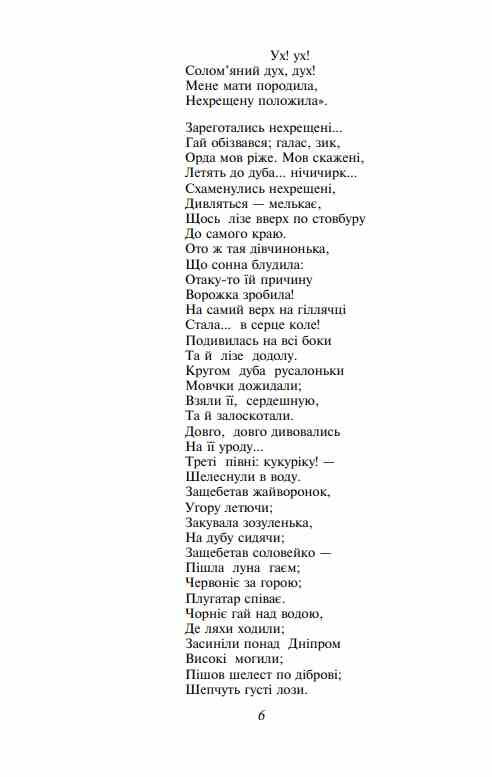 Ух! ух!
Солом'яний дух, дух!
Мене мати породила,
Нехрещену положила».

Зареготались нехрещені...
Гай обізвався; галас, зик,
Орда мов ріже. Мов скажені,
Летять до дуба... нічичирк...
Схаменулись нехрещені,
Дивляться — мелькає,
Щось лізе вверх по стовбуру
До самого краю.
Ото ж тая дівчинонька,
Що сонна блудила:
Отаку-то їй причину
Ворожка зробила!
На самий верх на гіллячці
Стала... в серце коле!
Подивилась на всі боки
Та й лізе додолу.
Кругом дуба русалоньки
Мовчки дожидали;
Взяли її, сердешную,
Та й залоскотали.
Довго, довго дивовались
На її уроду...
Треті півні: кукуріку! —
Шелеснули в воду.
Защебетав жайворонок,
Угору летючи;
Закувала зозуленька,
На дубу сидячи;
Защебетав соловейко —
Пішла луна гаєм;
Червоніє за горою;
Плугатар співає.
Чорніє гай над водою,
Де ляхи ходили;
Засиніли понад Дніпром
Високі могили;
Пішов шелест по діброві;
Шепчуть густі лози.

6